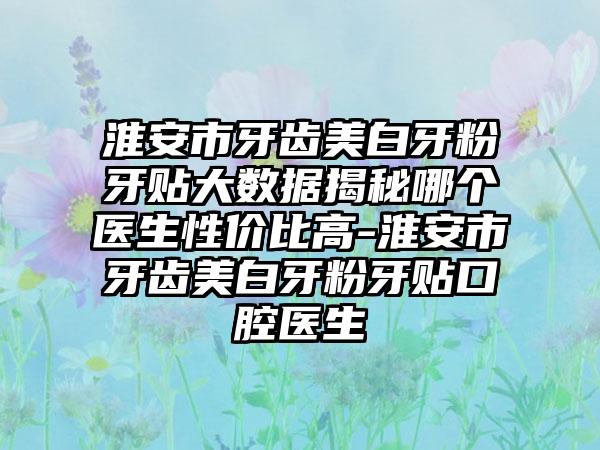 淮安市牙齿美白牙粉牙贴大数据揭秘哪个医生性价比高-淮安市牙齿美白牙粉牙贴口腔医生